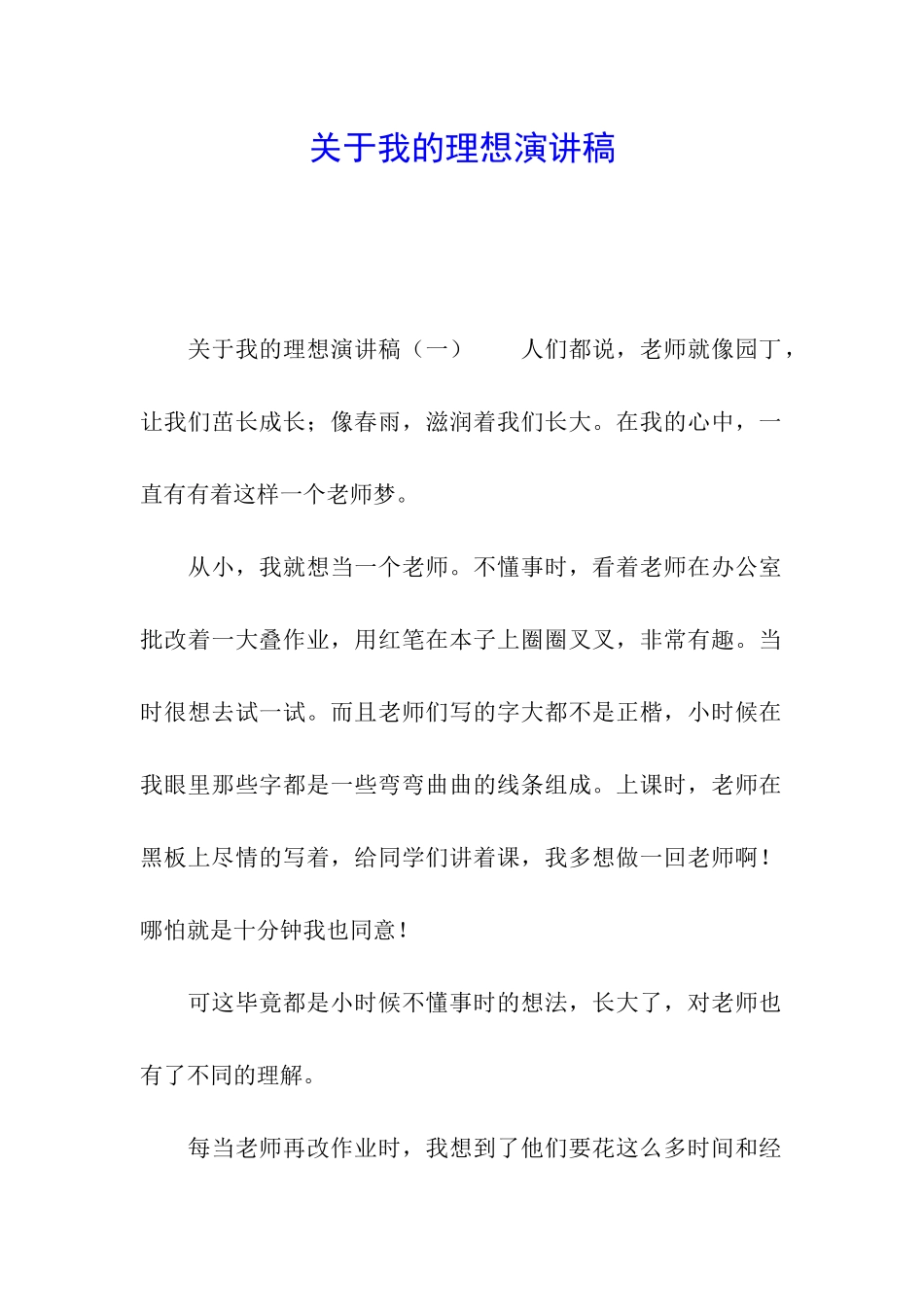 关于我的理想演讲稿

关于我的理想演讲稿（一） 人们都说，老师就像园丁，让我们茁长成长；像春雨，滋润着我们长大。在我的心中，一直有有着这样一个老师梦。

从小，我就想当一个老师。不懂事时，看着老师在办公室批改着一大叠作业，用红笔在本子上圈圈叉叉，非常有趣。当时很想去试一试。而且老师们写的字大都不是正楷，小时候在我眼里那些字都是一些弯弯曲曲的线条组成。上课时，老师在黑板上尽情的写着，给同学们讲着课，我多想做一回老师啊！哪怕就是十分钟我也同意！

可这毕竟都是小时候不懂事时的想法，长大了，对老师也有了不同的理解。

每当老师再改作业时，我想到了他们要花这么多时间和经